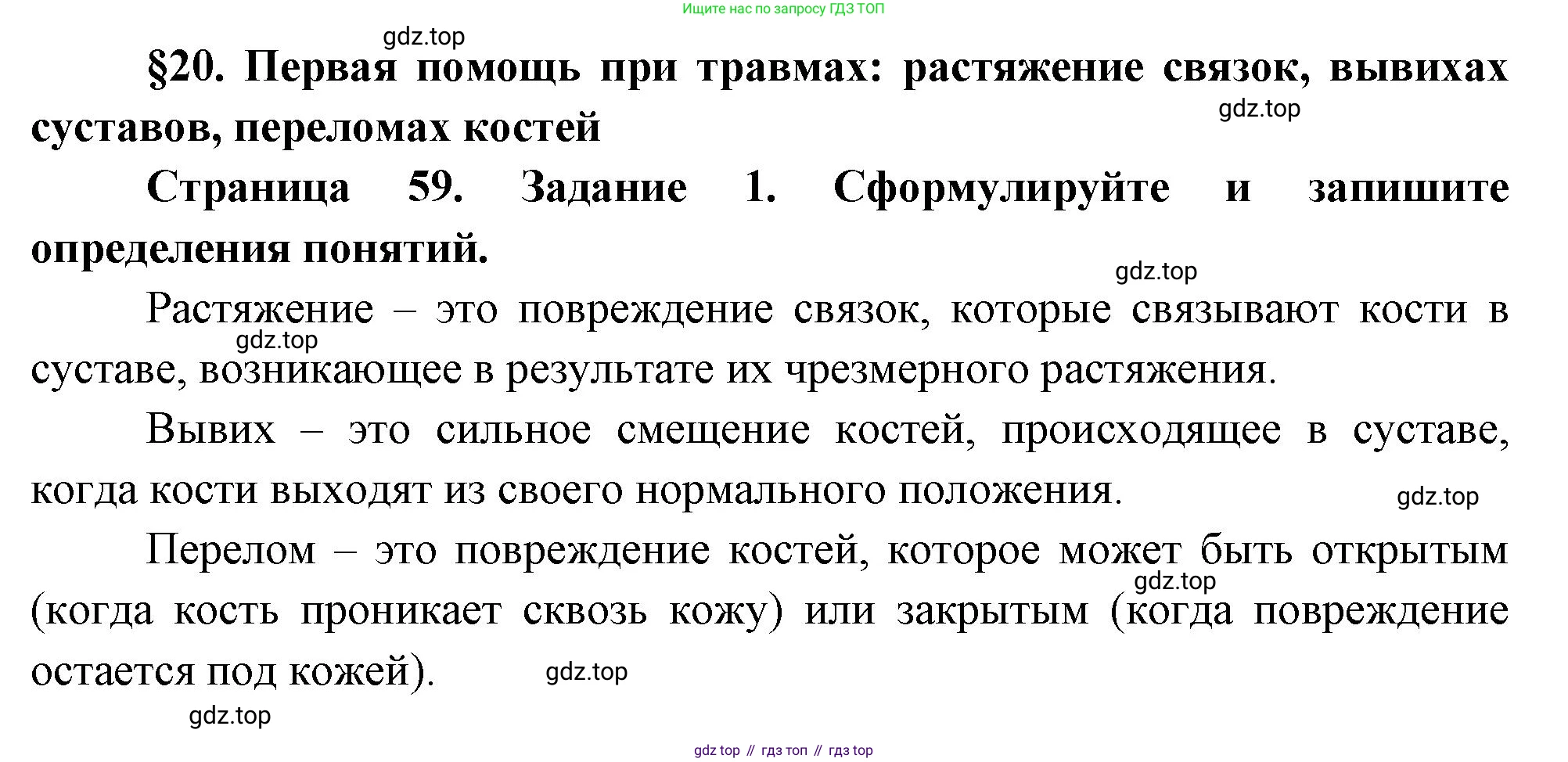 Ищите нас по запросу ГДЗ ТОП

gdz.top

§20. Первая помощь при травмах: растяжение связок, вывихах суставов, переломах костей

gdz.top

Страница 59. Задание 1. Сформулируйте и запишите определения понятий.

gdz.top

Растяжение – это повреждение связок, которые связывают кости в суставе, возникающее в результате их чрезмерного растяжения.

gdz.top

Вывих – это сильное смещение костей, происходящее в суставе, когда кости выходят из своего нормального положения.

gdz.top

Перелом – это повреждение костей, которое может быть открытым (когда кость проникает сквозь кожу) или закрытым (когда повреждение остается под кожей).

gdz.top

gdz.top

gdz.top

gdz top // гдз топ // гдз top